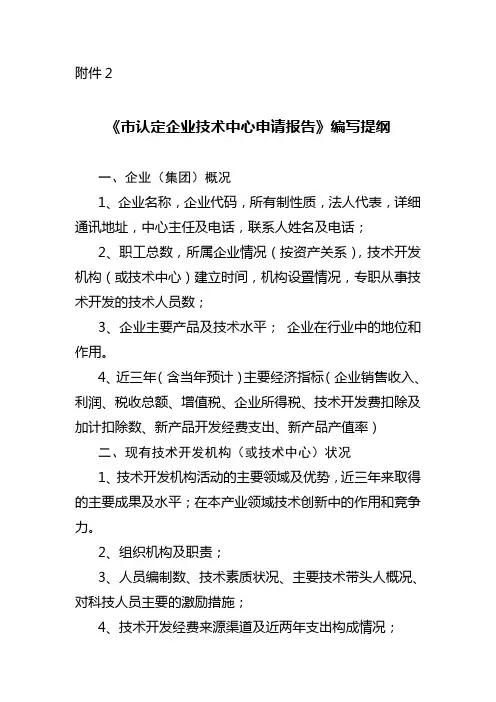 附件 2

《市认定企业技术中心申请报告》编写提纲

一、企业（集团）概况

1、企业名称，企业代码，所有制性质，法人代表，详细通讯地址，中心主任及电话，联系人姓名及电话；

2、职工总数，所属企业情况（按资产关系），技术开发机构（或技术中心）建立时间，机构设置情况，专职从事技术开发的技术人员数；

3、企业主要产品及技术水平； 企业在行业中的地位和作用。

4、近三年（含当年预计）主要经济指标（企业销售收入、利润、税收总额、增值税、企业所得税、技术开发费扣除及加计扣除数、新产品开发经费支出、新产品产值率）

二、现有技术开发机构（或技术中心）状况

1、技术开发机构活动的主要领域及优势，近三年来取得的主要成果及水平；在本产业领域技术创新中的作用和竞争力。

2、组织机构及职责；

3、人员编制数、技术素质状况、主要技术带头人概况、对科技人员主要的激励措施；

4、技术开发经费来源渠道及近两年支出构成情况；